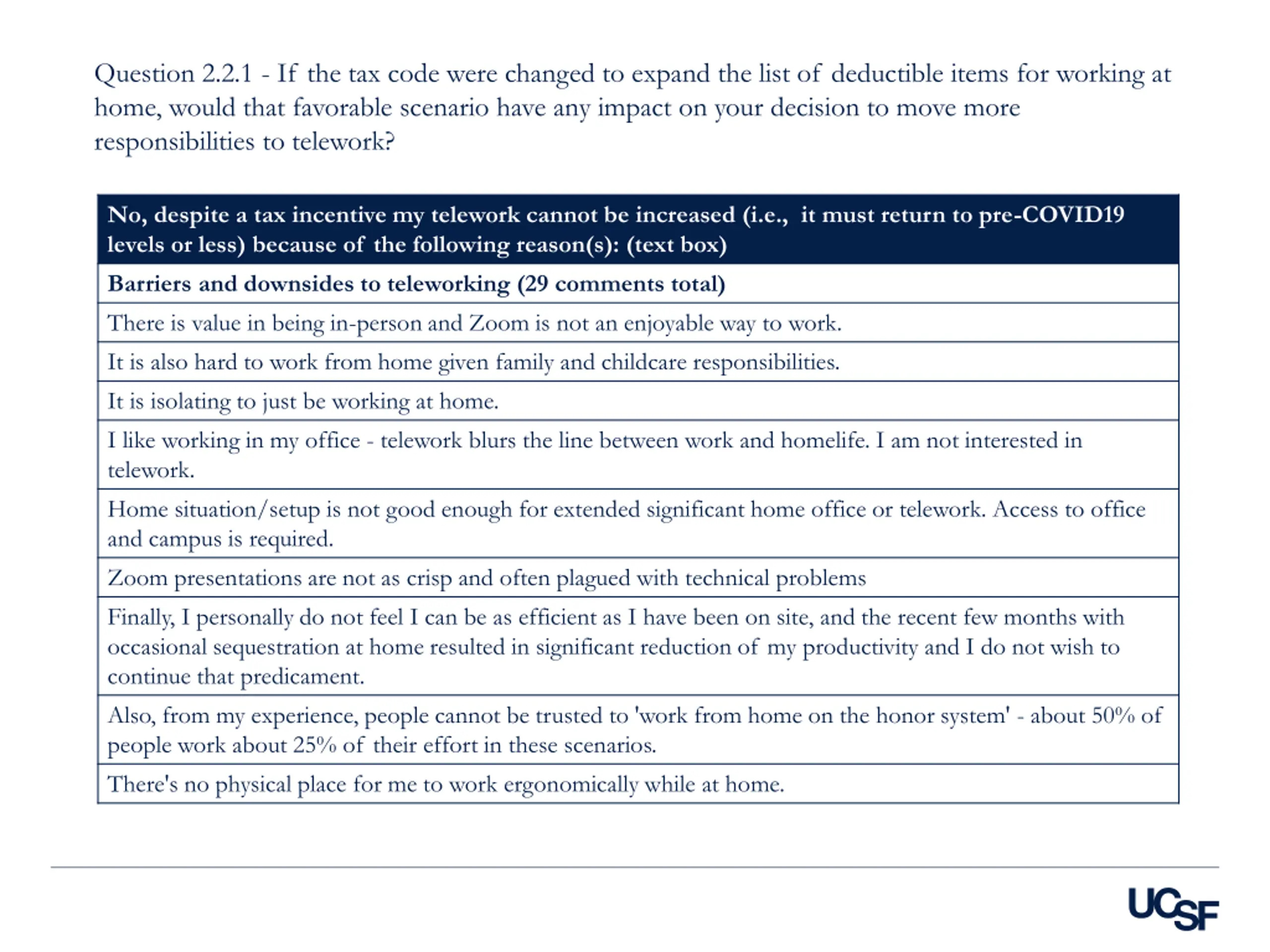 Question 2.2.1 - If the tax code were changed to expand the list of deductible items for working at home, would that favorable scenario have any impact on your decision to move more responsibilities to telework?

| No, despite a tax incentive my telework cannot be increased (i.e., it must return to pre-COVID19 levels or less) because of the following reason(s): (text box) |
|---|
| Barriers and downsides to teleworking (29 comments total) |
| There is value in being in-person and Zoom is not an enjoyable way to work. |
| It is also hard to work from home given family and childcare responsibilities. |
| It is isolating to just be working at home. |
| I like working in my office - telework blurs the line between work and homelife. I am not interested in telework. |
| Home situation/setup is not good enough for extended significant home office or telework. Access to office and campus is required. |
| Zoom presentations are not as crisp and often plagued with technical problems |
| Finally, I personally do not feel I can be as efficient as I have been on site, and the recent few months with occasional sequestration at home resulted in significant reduction of my productivity and I do not wish to continue that predicament. |
| Also, from my experience, people cannot be trusted to 'work from home on the honor system' - about 50% of people work about 25% of their effort in these scenarios. |
| There's no physical place for me to work ergonomically while at home. |

UCSF